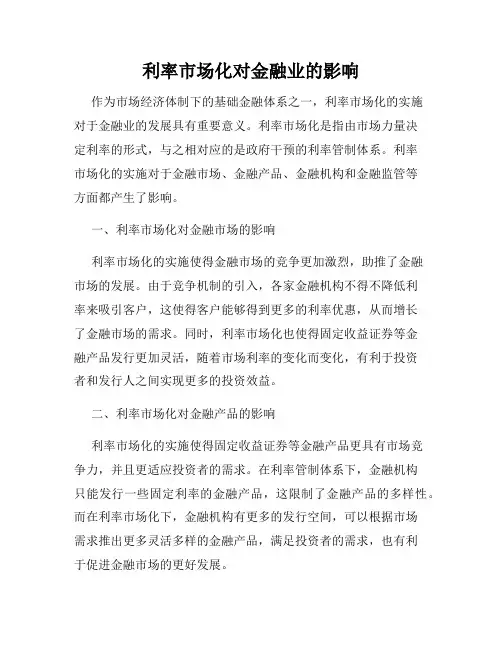 利率市场化对金融业的影响

作为市场经济体制下的基础金融体系之一，利率市场化的实施对于金融业的发展具有重要意义。利率市场化是指由市场力量决定利率的形式，与之相对应的是政府干预的利率管制体系。利率市场化的实施对于金融市场、金融产品、金融机构和金融监管等方面都产生了影响。

一、利率市场化对金融市场的影响

利率市场化的实施使得金融市场的竞争更加激烈，助推了金融市场的发展。由于竞争机制的引入，各家金融机构不得不降低利率来吸引客户，这使得客户能够得到更多的利率优惠，从而增长了金融市场的需求。同时，利率市场化也使得固定收益证券等金融产品发行更加灵活，随着市场利率的变化而变化，有利于投资者和发行人之间实现更多的投资效益。

二、利率市场化对金融产品的影响

利率市场化的实施使得固定收益证券等金融产品更具有市场竞争力，并且更适应投资者的需求。在利率管制体系下，金融机构只能发行一些固定利率的金融产品，这限制了金融产品的多样性。而在利率市场化下，金融机构有更多的发行空间，可以根据市场需求推出更多灵活多样的金融产品，满足投资者的需求，也有利于促进金融市场的更好发展。